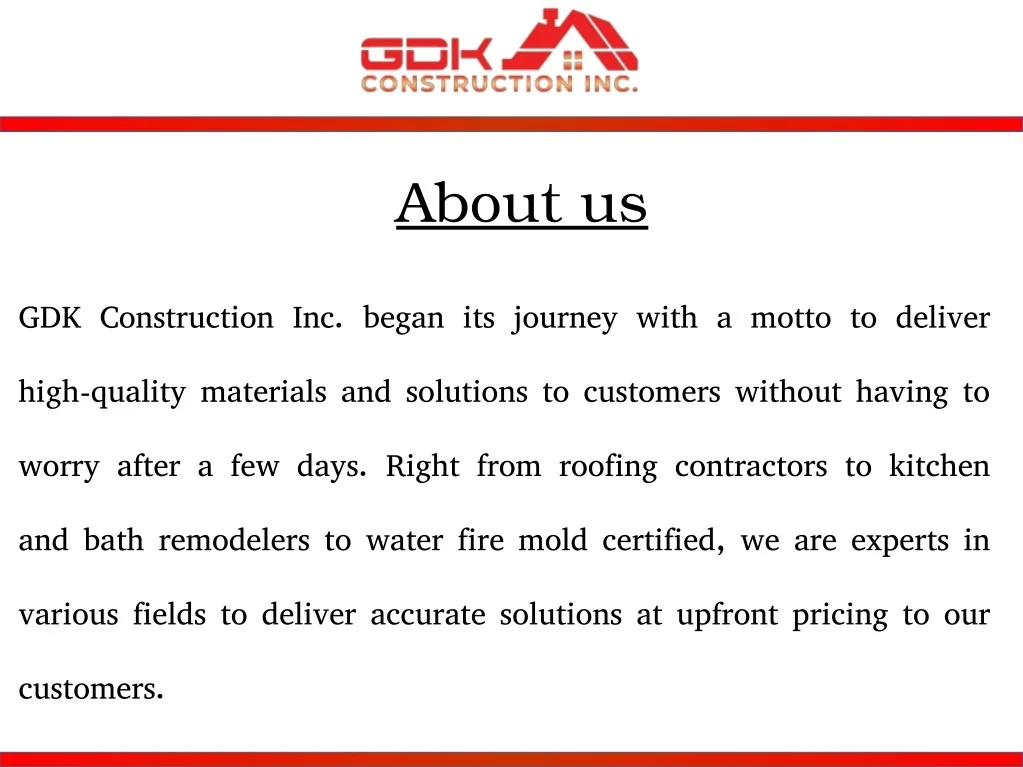 GDK
CONSTRUCTION INC.

About us

GDK Construction Inc. began its journey with a motto to deliver high-quality materials and solutions to customers without having to worry after a few days. Right from roofing contractors to kitchen and bath remodelers to water fire mold certified, we are experts in various fields to deliver accurate solutions at upfront pricing to our customers.